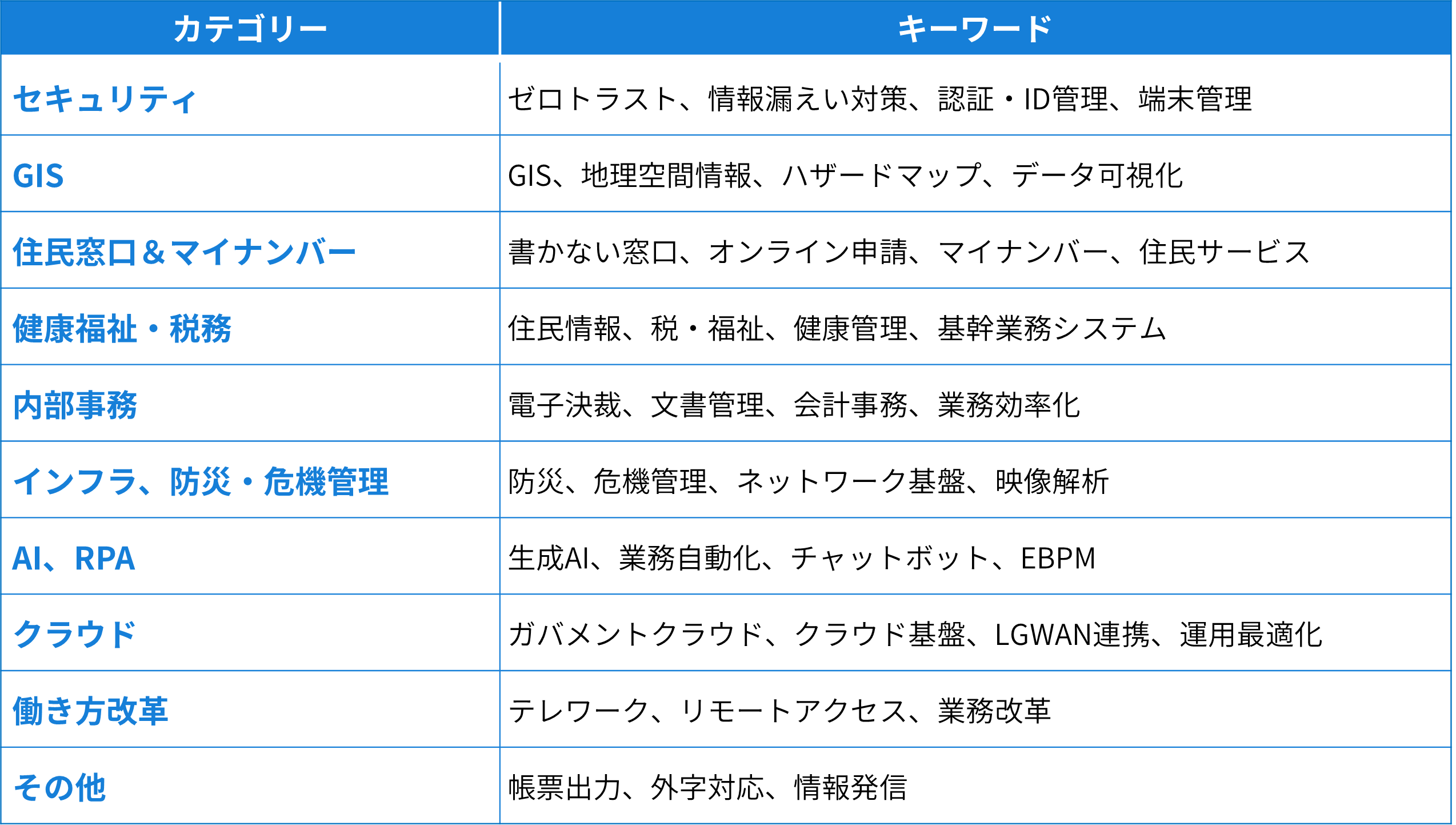 | カテゴリー | キーワード |
|---|---|
| セキュリティ | ゼロトラスト、情報漏えい対策、認証・ID管理、端末管理 |
| GIS | GIS、地理空間情報、ハザードマップ、データ可視化 |
| 住民窓口＆マイナンバー | 書かない窓口、オンライン申請、マイナンバー、住民サービス |
| 健康福祉・税務 | 住民情報、税・福祉、健康管理、基幹業務システム |
| 内部事務 | 電子決裁、文書管理、会計事務、業務効率化 |
| インフラ、防災・危機管理 | 防災、危機管理、ネットワーク基盤、映像解析 |
| AI、RPA | 生成AI、業務自動化、チャットボット、EBPM |
| クラウド | ガバメントクラウド、クラウド基盤、LGWAN連携、運用最適化 |
| 働き方改革 | テレワーク、リモートアクセス、業務改革 |
| その他 | 帳票出力、外字対応、情報発信 |